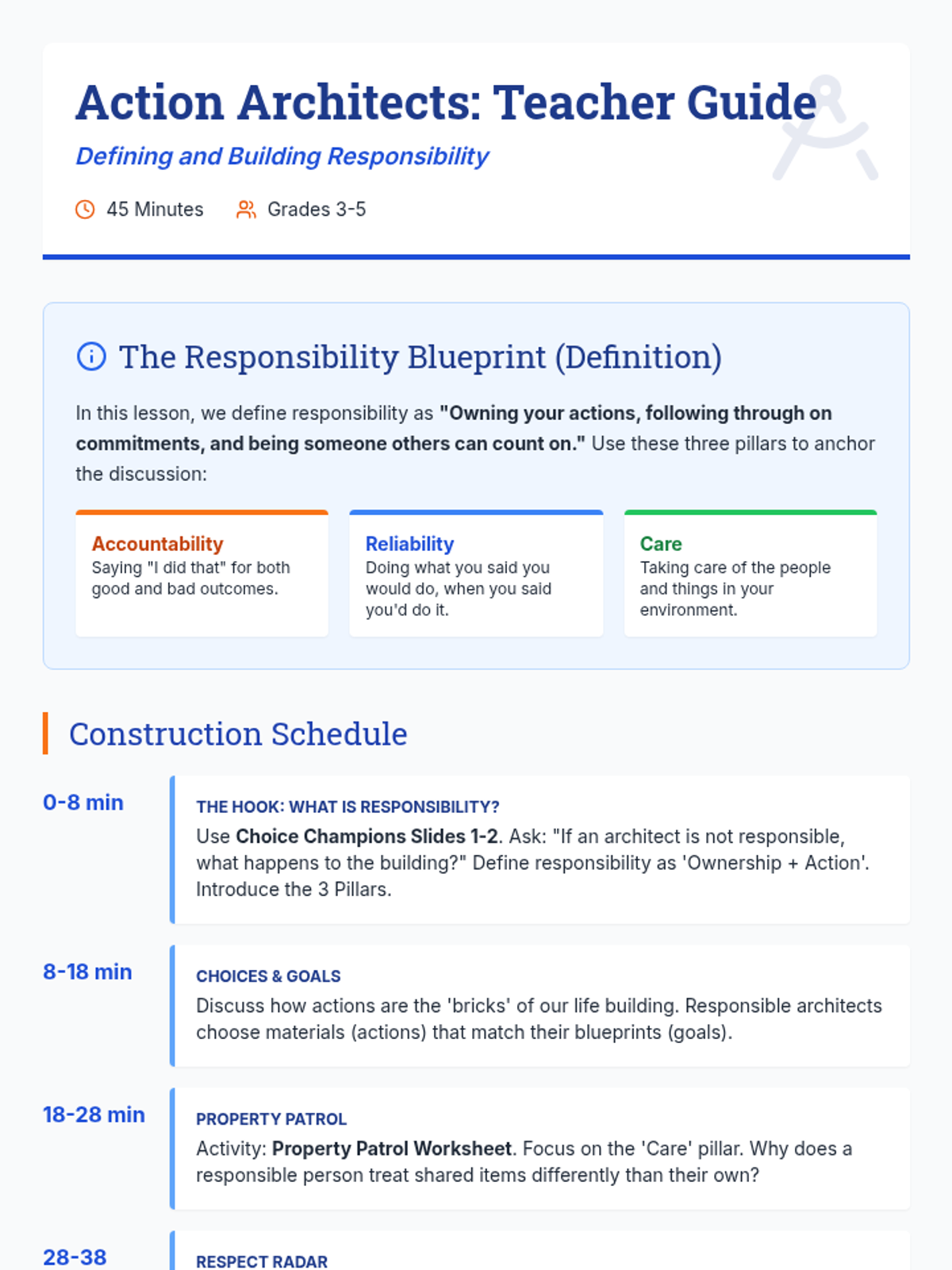 Action Architects: Teacher Guide

Defining and Building Responsibility

45 Minutes Grades 3-5

The Responsibility Blueprint (Definition)

In this lesson, we define responsibility as "Owning your actions, following through on commitments, and being someone others can count on." Use these three pillars to anchor the discussion:

Accountability
Saying "I did that" for both good and bad outcomes.

Reliability
Doing what you said you would do, when you said you'd do it.

Care
Taking care of the people and things in your environment.

Construction Schedule

0-8 min

THE HOOK: WHAT IS RESPONSIBILITY?
Use Choice Champions Slides 1-2. Ask: "If an architect is not responsible, what happens to the building?" Define responsibility as 'Ownership + Action'. Introduce the 3 Pillars.

8-18 min

CHOICES & GOALS
Discuss how actions are the 'bricks' of our life building. Responsible architects choose materials (actions) that match their blueprints (goals).

18-28 min

PROPERTY PATROL
Activity: Property Patrol Worksheet. Focus on the 'Care' pillar. Why does a responsible person treat shared items differently than their own?

28-38

RESPECT RADAR